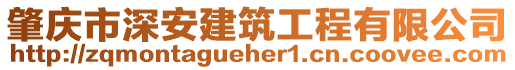 肇庆市深安建筑工程有限公司
http://zqmontagueher1.cn.coovee.com